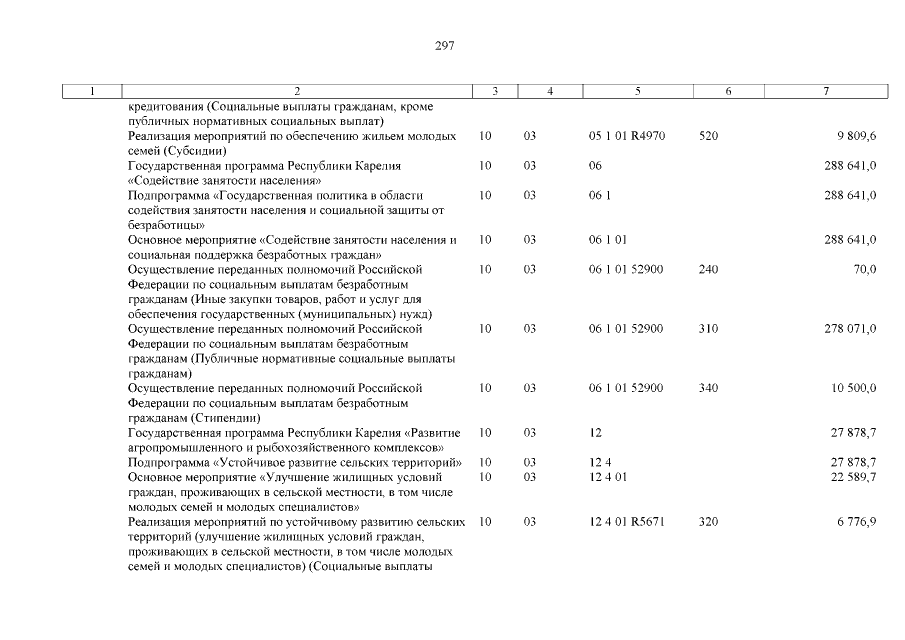 297

| 1 | 2 | 3 | 4 | 5 | 6 | 7 |
|---|---|---|---|---|---|---|
|  | кредитования (Социальные выплаты гражданам, кроме публичных нормативных социальных выплат) |  |  |  |  |  |
|  | Реализация мероприятий по обеспечению жильем молодых семей (Субсидии) | 10 | 03 | 05 1 01 R4970 | 520 | 9 809,6 |
|  | Государственная программа Республики Карелия «Содействие занятости населения» | 10 | 03 | 06 |  | 288 641,0 |
|  | Подпрограмма «Государственная политика в области содействия занятости населения и социальной защиты от безработицы» | 10 | 03 | 06 1 |  | 288 641,0 |
|  | Основное мероприятие «Содействие занятости населения и социальная поддержка безработных граждан» | 10 | 03 | 06 1 01 |  | 288 641,0 |
|  | Осуществление переданных полномочий Российской Федерации по социальным выплатам безработным гражданам (Иные закупки товаров, работ и услуг для обеспечения государственных (муниципальных) нужд) | 10 | 03 | 06 1 01 52900 | 240 | 70,0 |
|  | Осуществление переданных полномочий Российской Федерации по социальным выплатам безработным гражданам (Публичные нормативные социальные выплаты гражданам) | 10 | 03 | 06 1 01 52900 | 310 | 278 071,0 |
|  | Осуществление переданных полномочий Российской Федерации по социальным выплатам безработным гражданам (Стипендии) | 10 | 03 | 06 1 01 52900 | 340 | 10 500,0 |
|  | Государственная программа Республики Карелия «Развитие агропромышленного и рыбохозяйственного комплексов» | 10 | 03 | 12 |  | 27 878,7 |
|  | Подпрограмма «Устойчивое развитие сельских территорий» | 10 | 03 | 12 4 |  | 27 878,7 |
|  | Основное мероприятие «Улучшение жилищных условий граждан, проживающих в сельской местности, в том числе молодых семей и молодых специалистов» | 10 | 03 | 12 4 01 |  | 22 589,7 |
|  | Реализация мероприятий по устойчивому развитию сельских территорий (улучшение жилищных условий граждан, проживающих в сельской местности, в том числе молодых семей и молодых специалистов) (Социальные выплаты | 10 | 03 | 12 4 01 R5671 | 320 | 6 776,9 |